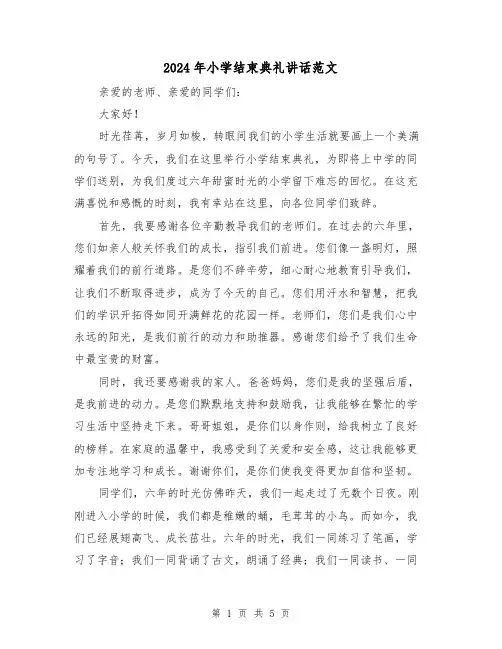 2024年小学结束典礼讲话范文

亲爱的老师、亲爱的同学们：

大家好！

时光荏苒，岁月如梭，转眼间我们的小学生活就要画上一个美满的句号了。今天，我们在这里举行小学结束典礼，为即将上中学的同学们送别，为我们度过六年甜蜜时光的小学留下难忘的回忆。在这充满喜悦和感慨的时刻，我有幸站在这里，向各位同学们致辞。

首先，我要感谢各位辛勤教导我们的老师们。在过去的六年里，您们如亲人般关怀我们的成长，指引我们前进。您们像一盏明灯，照耀着我们的前行道路。是您们不辞辛劳，细心耐心地教育引导我们，让我们不断取得进步，成为了今天的自己。您们用汗水和智慧，把我们的学识开拓得如同开满鲜花的花园一样。老师们，您们是我们心中永远的阳光，是我们前行的动力和助推器。感谢您们给予了我们生命中最宝贵的财富。

同时，我还要感谢我的家人。爸爸妈妈，您们是我的坚强后盾，是我前进的动力。是您们默默地支持和鼓励我，让我能够在繁忙的学习生活中坚持走下来。哥哥姐姐，是你们以身作则，给我树立了良好的榜样。在家庭的温馨中，我感受到了关爱和安全感，这让我能够更加专注地学习和成长。谢谢你们，是你们使我变得更加自信和坚韧。

同学们，六年的时光仿佛昨天，我们一起走过了无数个日夜。刚刚进入小学的时候，我们都是稚嫩的蛹，毛茸茸的小鸟。而如今，我们已经展翅高飞、成长茁壮。六年的时光，我们一同练习了笔画，学习了字音；我们一同背诵了古文，朗诵了经典；我们一同读书、一同

第 1 页 共 5 页